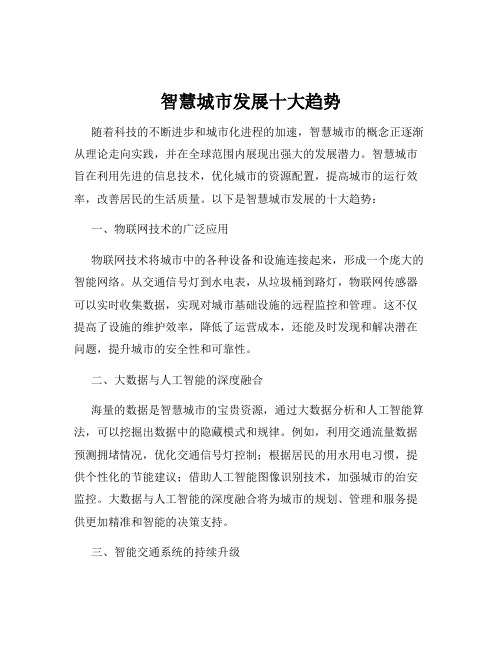 智慧城市发展十大趋势

随着科技的不断进步和城市化进程的加速，智慧城市的概念正逐渐从理论走向实践，并在全球范围内展现出强大的发展潜力。智慧城市旨在利用先进的信息技术，优化城市的资源配置，提高城市的运行效率，改善居民的生活质量。以下是智慧城市发展的十大趋势：

一、物联网技术的广泛应用

物联网技术将城市中的各种设备和设施连接起来，形成一个庞大的智能网络。从交通信号灯到水电表，从垃圾桶到路灯，物联网传感器可以实时收集数据，实现对城市基础设施的远程监控和管理。这不仅提高了设施的维护效率，降低了运营成本，还能及时发现和解决潜在问题，提升城市的安全性和可靠性。

二、大数据与人工智能的深度融合

海量的数据是智慧城市的宝贵资源，通过大数据分析和人工智能算法，可以挖掘出数据中的隐藏模式和规律。例如，利用交通流量数据预测拥堵情况，优化交通信号灯控制；根据居民的用水用电习惯，提供个性化的节能建议；借助人工智能图像识别技术，加强城市的治安监控。大数据与人工智能的深度融合将为城市的规划、管理和服务提供更加精准和智能的决策支持。

三、智能交通系统的持续升级